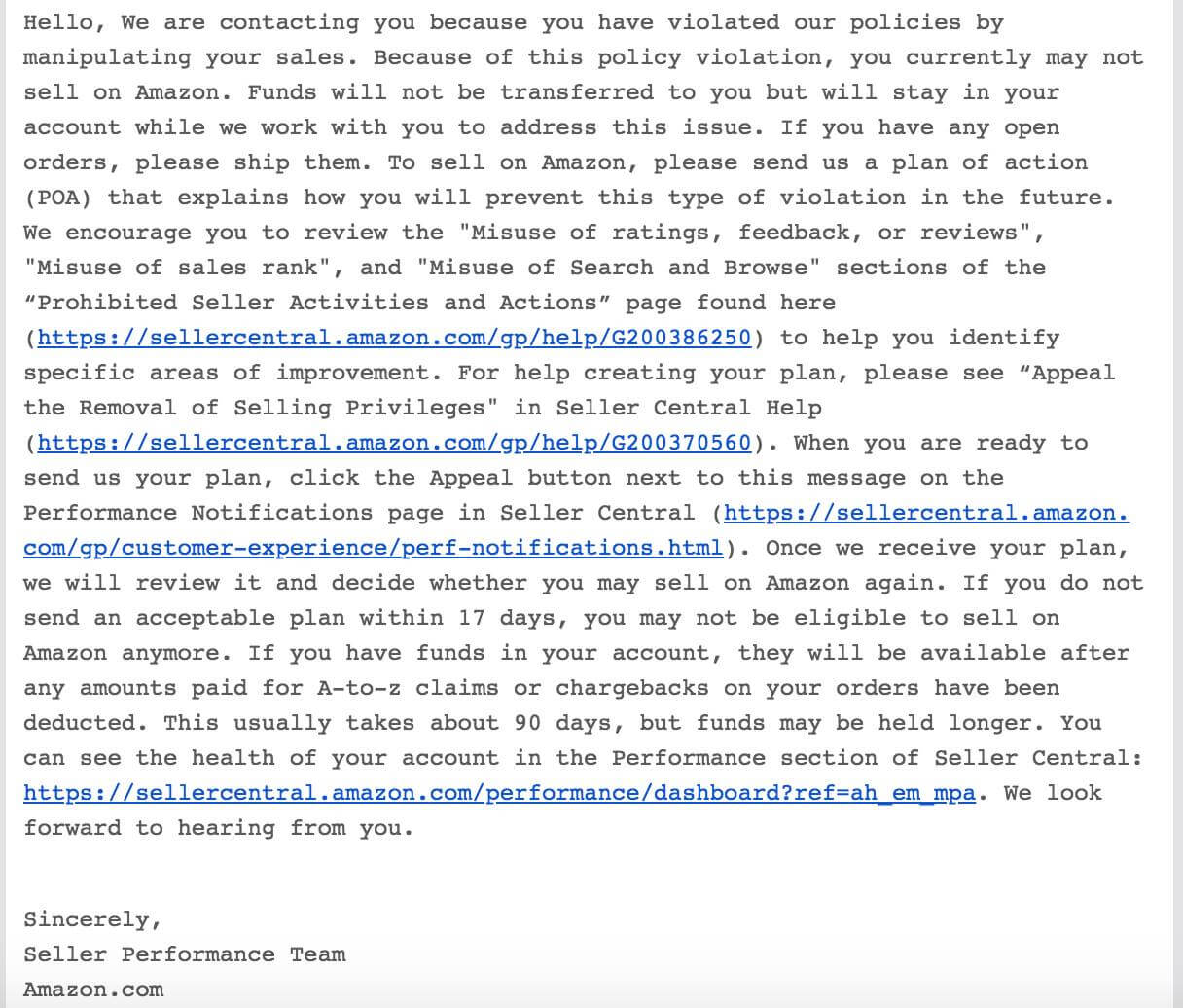 Hello, We are contacting you because you have violated our policies by manipulating your sales. Because of this policy violation, you currently may not sell on Amazon. Funds will not be transferred to you but will stay in your account while we work with you to address this issue. If you have any open orders, please ship them. To sell on Amazon, please send us a plan of action (POA) that explains how you will prevent this type of violation in the future. We encourage you to review the "Misuse of ratings, feedback, or reviews", "Misuse of sales rank", and "Misuse of Search and Browse" sections of the “Prohibited Seller Activities and Actions” page found here (https://sellercentral.amazon.com/gp/help/G200386250) to help you identify specific areas of improvement. For help creating your plan, please see “Appeal the Removal of Selling Privileges" in Seller Central Help (https://sellercentral.amazon.com/gp/help/G200370560). When you are ready to send us your plan, click the Appeal button next to this message on the Performance Notifications page in Seller Central (https://sellercentral.amazon.com/gp/customer-experience/perf-notifications.html). Once we receive your plan, we will review it and decide whether you may sell on Amazon again. If you do not send an acceptable plan within 17 days, you may not be eligible to sell on Amazon anymore. If you have funds in your account, they will be available after any amounts paid for A-to-z claims or chargebacks on your orders have been deducted. This usually takes about 90 days, but funds may be held longer. You can see the health of your account in the Performance section of Seller Central: https://sellercentral.amazon.com/performance/dashboard?ref=ah_em_mpa. We look forward to hearing from you.

Sincerely,
Seller Performance Team
Amazon.com